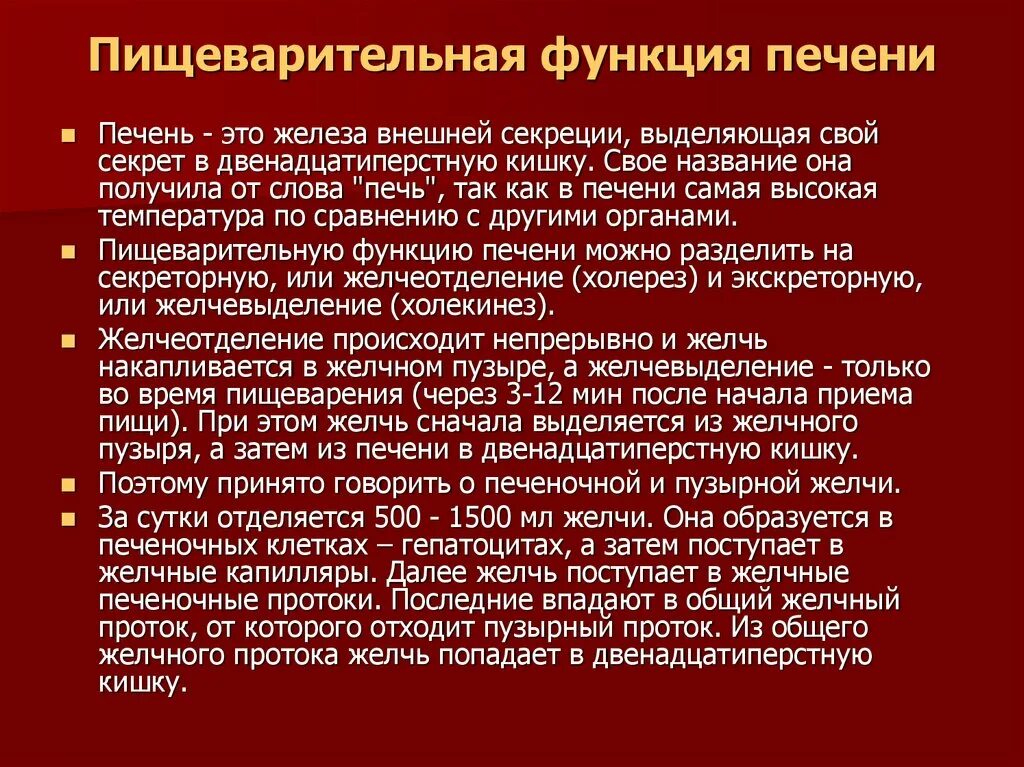 Пищеварительная функция печени

Печень - это железа внешней секреции, выделяющая свой секрет в двенадцатиперстную кишку. Свое название она получила от слова "печь", так как в печени самая высокая температура по сравнению с другими органами.

Пищеварительную функцию печени можно разделить на секреторную, или желчеотделение (холерез) и экскреторную, или желчевыделение (холекинез).

Желчеотделение происходит непрерывно и желчь накапливается в желчном пузыре, а желчевыделение - только во время пищеварения (через 3-12 мин после начала приема пищи). При этом желчь сначала выделяется из желчного пузыря, а затем из печени в двенадцатиперстную кишку.

Поэтому принято говорить о печеночной и пузырной желчи.

За сутки отделяется 500 - 1500 мл желчи. Она образуется в печеночных клетках – гепатоцитах, а затем поступает в желчные капилляры. Далее желчь поступает в желчные печеночные протоки. Последние впадают в общий желчный проток, от которого отходит пузырный проток. Из общего желчного протока желчь попадает в двенадцатиперстную кишку.